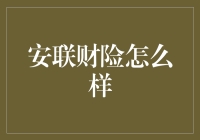 安联财险怎么样